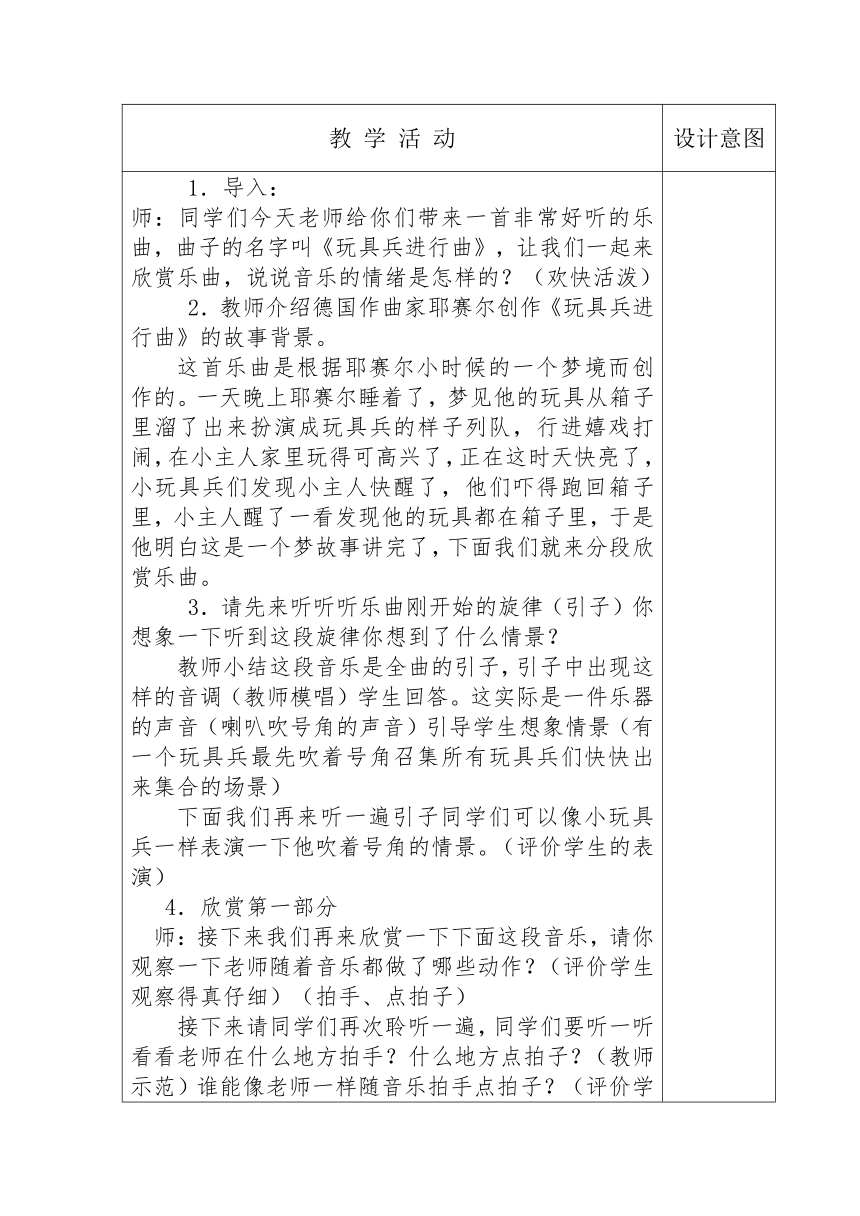 | 教 学 活 动 | 设计意图 |
|---|---|
| 1．导入：<br>师：同学们今天老师给你们带来一首非常好听的乐曲，曲子的名字叫《玩具兵进行曲》，让我们一起来欣赏乐曲，说说音乐的情绪是怎样的？（欢快活泼）<br>2．教师介绍德国作曲家耶赛尔创作《玩具兵进行曲》的故事背景。<br>这首乐曲是根据耶赛尔小时候的一个梦境而创作的。一天晚上耶赛尔睡着了，梦见他的玩具从箱子里溜了出来扮演成玩具兵的样子列队，行进嬉戏打闹，在小主人家里玩得可高兴了，正在这时天快亮了，小玩具兵们发现小主人快醒了，他们吓得跑回箱子里，小主人醒了一看发现他的玩具都在箱子里，于是他明白这是一个梦故事讲完了，下面我们就来分段欣赏乐曲。<br>3．请先来听听听乐曲刚开始的旋律（引子）你想象一下听到这段旋律你想到了什么情景？<br>教师小结这段音乐是全曲的引子，引子中出现这样的音调（教师模唱）学生回答。这实际是一件乐器的声音（喇叭吹号角的声音）引导学生想象情景（有一个玩具兵最先吹着号角召集所有玩具兵们快快出来集合的场景）<br>下面我们再来听一遍引子同学们可以像小玩具兵一样表演一下他吹着号角的情景。（评价学生的表演）<br>4．欣赏第一部分<br>师：接下来我们再来欣赏一下下面这段音乐，请你观察一下老师随着音乐都做了哪些动作？（评价学生观察得真仔细）（拍手、点拍子）<br>接下来请同学们再次聆听一遍，同学们要听一听看看老师在什么地方拍手？什么地方点拍子？（教师示范）谁能像老师一样随音乐拍手点拍子？（评价学 | |